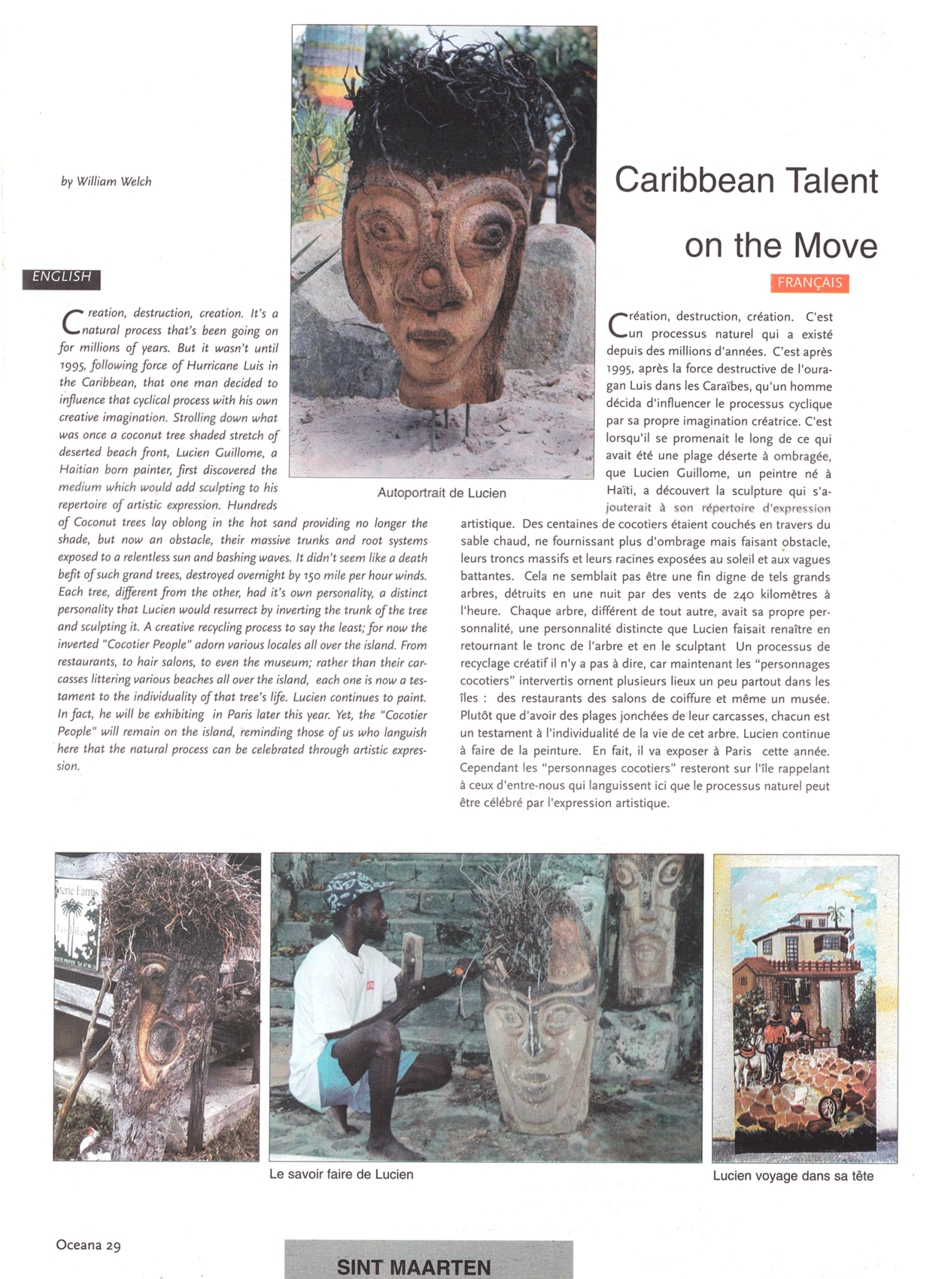 by William Welch

Caribbean Talent on the Move

ENGLISH

Creation, destruction, creation. It's a natural process that's been going on for millions of years. But it wasn't until 1995, following force of Hurricane Luis in the Caribbean, that one man decided to influence that cyclical process with his own creative imagination. Strolling down what was once a coconut tree shaded stretch of deserted beach front, Lucien Guillome, a Haitian born painter, first discovered the medium which would add sculpting to his repertoire of artistic expression. Hundreds of Coconut trees lay oblong in the hot sand providing no longer the shade, but now an obstacle, their massive trunks and root systems exposed to a relentless sun and bashing waves. It didn't seem like a death befit of such grand trees, destroyed overnight by 150 mile per hour winds. Each tree, different from the other, had it's own personality, a distinct personality that Lucien would resurrect by inverting the trunk of the tree and sculpting it. A creative recycling process to say the least; for now the inverted "Cocotier People" adorn various locales all over the island. From restaurants, to hair salons, to even the museum; rather than their carcasses littering various beaches all over the island, each one is now a testament to the individuality of that tree's life. Lucien continues to paint. In fact, he will be exhibiting in Paris later this year. Yet, the "Cocotier People" will remain on the island, reminding those of us who languish here that the natural process can be celebrated through artistic expression.

Autoportrait de Lucien

FRANÇAIS

Création, destruction, création. C'est un processus naturel qui a existé depuis des millions d'années. C'est après 1995, après la force destructive de l'ouragan Luis dans les Caraïbes, qu'un homme décida d'influencer le processus cyclique par sa propre imagination créatrice. C'est lorsqu'il se promenait le long de ce qui avait été une plage déserte à ombragée, que Lucien Guillome, un peintre né à Haïti, a découvert la sculpture qui s'ajouterait à son répertoire d'expression artistique. Des centaines de cocotiers étaient couchés en travers du sable chaud, ne fournissant plus d'ombrage mais faisant obstacle, leurs troncs massifs et leurs racines exposées au soleil et aux vagues battantes. Cela ne semblait pas être une fin digne de tels grands arbres, détruits en une nuit par des vents de 240 kilomètres à l'heure. Chaque arbre, différent de tout autre, avait sa propre personnalité, une personnalité distincte que Lucien faisait renaître en retournant le tronc de l'arbre et en le sculptant Un processus de recyclage créatif il n'y a pas à dire, car maintenant les "personnages cocotiers" intervertis ornent plusieurs lieux un peu partout dans les îles : des restaurants des salons de coiffure et même un musée. Plutôt que d'avoir des plages jonchées de leur carcasses, chacun est un testament à l'individualité de la vie de cet arbre. Lucien continue à faire de la peinture. En fait, il va exposer à Paris cette année. Cependant les "personnages cocotiers" resteront sur l'île rappelant à ceux d'entre-nous qui languissent ici que le processus naturel peut être célébré par l'expression artistique.

Le savoir faire de Lucien

Lucien voyage dans sa tête

Oceana 29

SINT MAARTEN